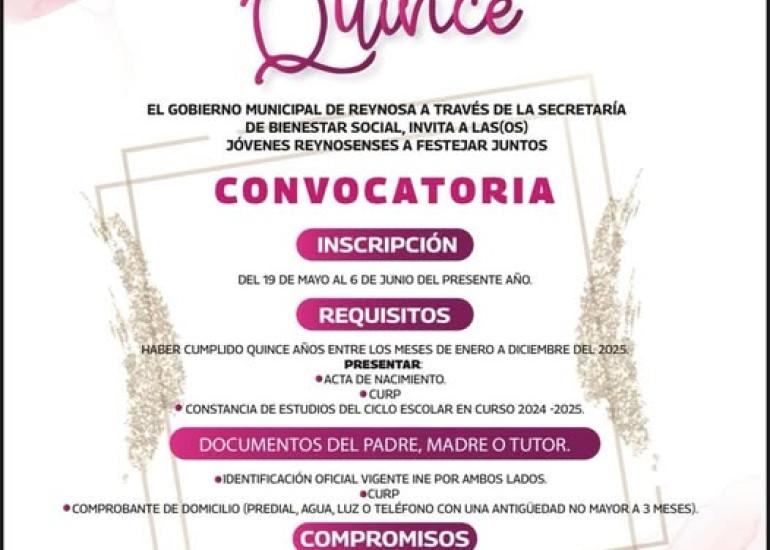 Quince

EL GOBIERNO MUNICIPAL DE REYNOSA A TRAVÉS DE LA SECRETARÍA DE BIENESTAR SOCIAL, INVITA A LAS(OS) JÓVENES REYNOSENSES A FESTEJAR JUNTOS

CONVOCATORIA

INSCRIPCIÓN

DEL 19 DE MAYO AL 6 DE JUNIO DEL PRESENTE AÑO.

REQUISITOS

HABER CUMPLIDO QUINCE AÑOS ENTRE LOS MESES DE ENERO A DICIEMBRE DEL 2025.
PRESENTAR:
• ACTA DE NACIMIENTO.
• CURP
• CONSTANCIA DE ESTUDIOS DEL CICLO ESCOLAR EN CURSO 2024 -2025.

DOCUMENTOS DEL PADRE, MADRE O TUTOR.

• IDENTIFICACIÓN OFICIAL VIGENTE INE POR AMBOS LADOS.
• CURP
• COMPROBANTE DE DOMICILIO (PREDIAL, AGUA, LUZ O TELÉFONO CON UNA ANTIGÜEDAD NO MAYOR A 3 MESES).

COMPROMISOS